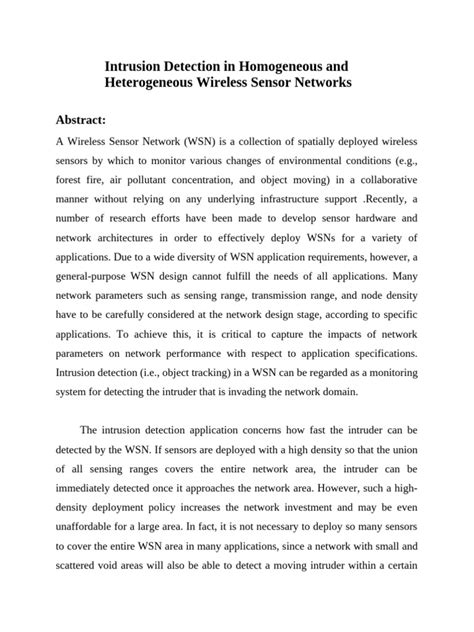 Intrusion Detection in Homogeneous and Heterogeneous Wireless Sensor Networks

Abstract:

A Wireless Sensor Network (WSN) is a collection of spatially deployed wireless sensors by which to monitor various changes of environmental conditions (e.g., forest fire, air pollutant concentration, and object moving) in a collaborative manner without relying on any underlying infrastructure support .Recently, a number of research efforts have been made to develop sensor hardware and network architectures in order to effectively deploy WSNs for a variety of applications. Due to a wide diversity of WSN application requirements, however, a general-purpose WSN design cannot fulfill the needs of all applications. Many network parameters such as sensing range, transmission range, and node density have to be carefully considered at the network design stage, according to specific applications. To achieve this, it is critical to capture the impacts of network parameters on network performance with respect to application specifications. Intrusion detection (i.e., object tracking) in a WSN can be regarded as a monitoring system for detecting the intruder that is invading the network domain.

The intrusion detection application concerns how fast the intruder can be detected by the WSN. If sensors are deployed with a high density so that the union of all sensing ranges covers the entire network area, the intruder can be immediately detected once it approaches the network area. However, such a high-density deployment policy increases the network investment and may be even unaffordable for a large area. In fact, it is not necessary to deploy so many sensors to cover the entire WSN area in many applications, since a network with small and scattered void areas will also be able to detect a moving intruder within a certain